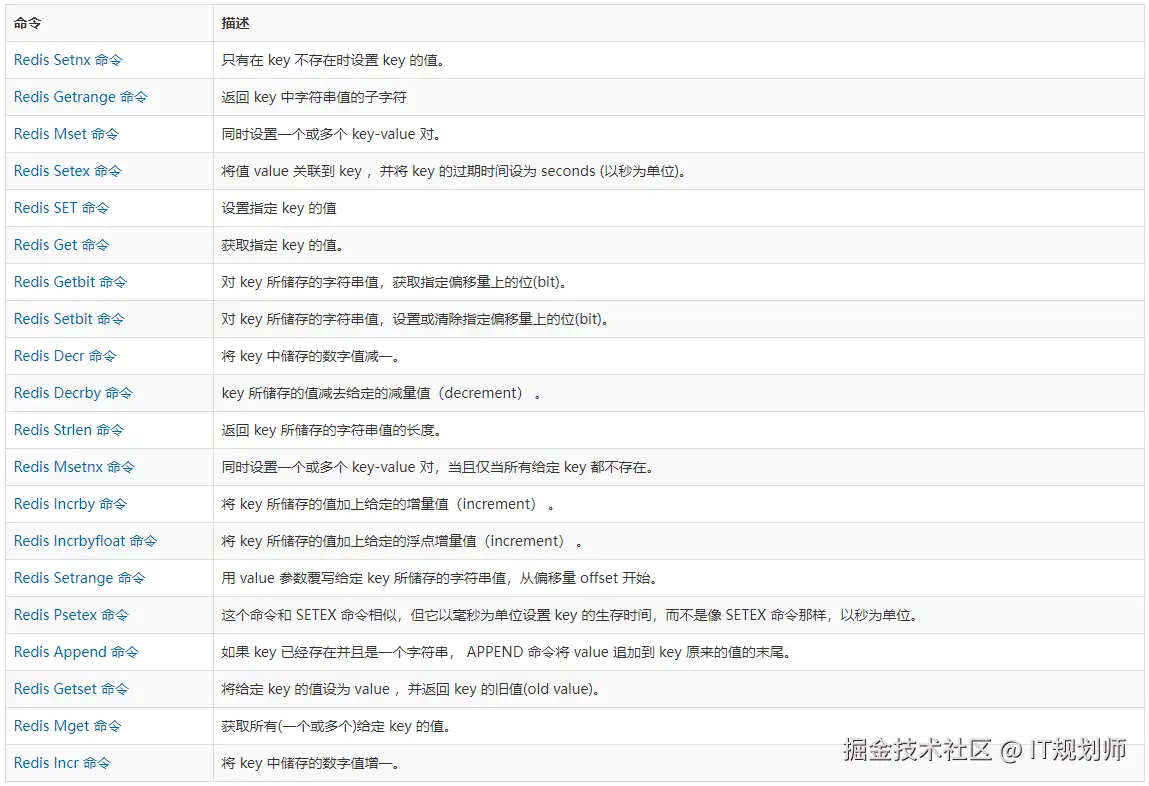 | 命令 | 描述 |
|---|---|
| Redis Setnx 命令 | 只有在 key 不存在时设置 key 的值。 |
| Redis Getrange 命令 | 返回 key 中字符串值的子字符 |
| Redis Mset 命令 | 同时设置一个或多个 key-value 对。 |
| Redis Setex 命令 | 将值 value 关联到 key ，并将 key 的过期时间设为 seconds (以秒为单位)。 |
| Redis SET 命令 | 设置指定 key 的值 |
| Redis Get 命令 | 获取指定 key 的值。 |
| Redis Getbit 命令 | 对 key 所储存的字符串值，获取指定偏移量上的位(bit)。 |
| Redis Setbit 命令 | 对 key 所储存的字符串值，设置或清除指定偏移量上的位(bit)。 |
| Redis Decr 命令 | 将 key 中储存的数字值减一。 |
| Redis Decrby 命令 | key 所储存的值减去给定的减量值（decrement）。 |
| Redis Strlen 命令 | 返回 key 所储存的字符串值的长度。 |
| Redis Msetnx 命令 | 同时设置一个或多个 key-value 对，当且仅当所有给定 key 都不存在。 |
| Redis Incrby 命令 | 将 key 所储存的值加上给定的增量值（increment）。 |
| Redis Incrbyfloat 命令 | 将 key 所储存的值加上给定的浮点增量值（increment）。 |
| Redis Setrange 命令 | 用 value 参数覆写给定 key 所储存的字符串值，从偏移量 offset 开始。 |
| Redis Psetex 命令 | 这个命令和 SETEX 命令相似，但它以毫秒为单位设置 key 的生存时间，而不是像 SETEX 命令那样，以秒为单位。 |
| Redis Append 命令 | 如果 key 已经存在并且是一个字符串， APPEND 命令将 value 追加到 key 原来的值的末尾。 |
| Redis Getset 命令 | 将给定 key 的值设为 value ，并返回 key 的旧值(old value)。 |
| Redis Mget 命令 | 获取所有(一个或多个)给定 key 的值。 |
| Redis Incr 命令 | 将 key 中储存的数字值增一。 |

掘金技术社区 @ IT规划师